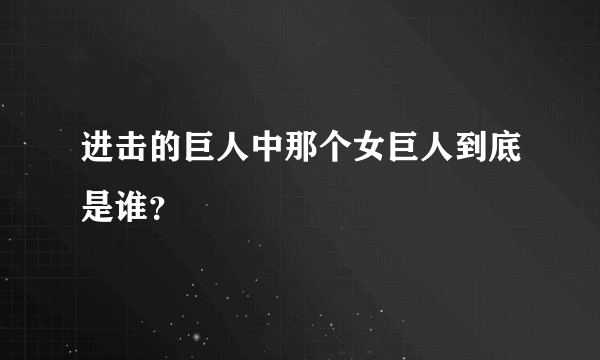 进击的巨人中那个女巨人到底是谁?